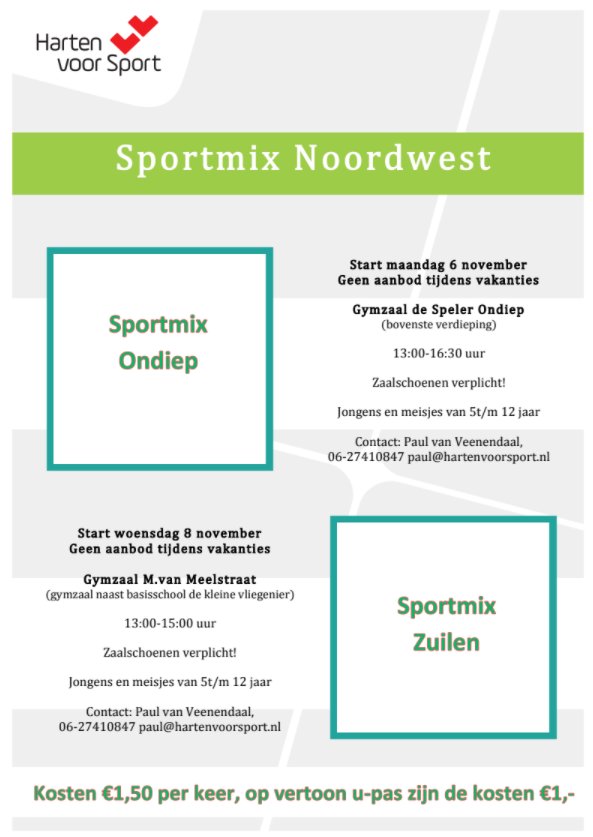 Harten voor Sport

Sportmix Noordwest

Sportmix Ondiep

Start maandag 6 november
Geen aanbod tijdens vakanties

Gymzaal de Speler Ondiep
(bovenste verdieping)

13:00-16:30 uur

Zaalschoenen verplicht!

Jongens en meisjes van 5t/m 12 jaar

Contact: Paul van Veenendaal, 06-27410847 paul@hartenvoorsport.nl

Start woensdag 8 november
Geen aanbod tijdens vakanties

Gymzaal M.van Meelstraat
(gymzaal naast basisschool de kleine vliegenier)

13:00-15:00 uur

Zaalschoenen verplicht!

Jongens en meisjes van 5t/m 12 jaar

Contact: Paul van Veenendaal, 06-27410847 paul@hartenvoorsport.nl

Sportmix Zuilen

Kosten €1,50 per keer, op vertoon u-pas zijn de kosten €1,-